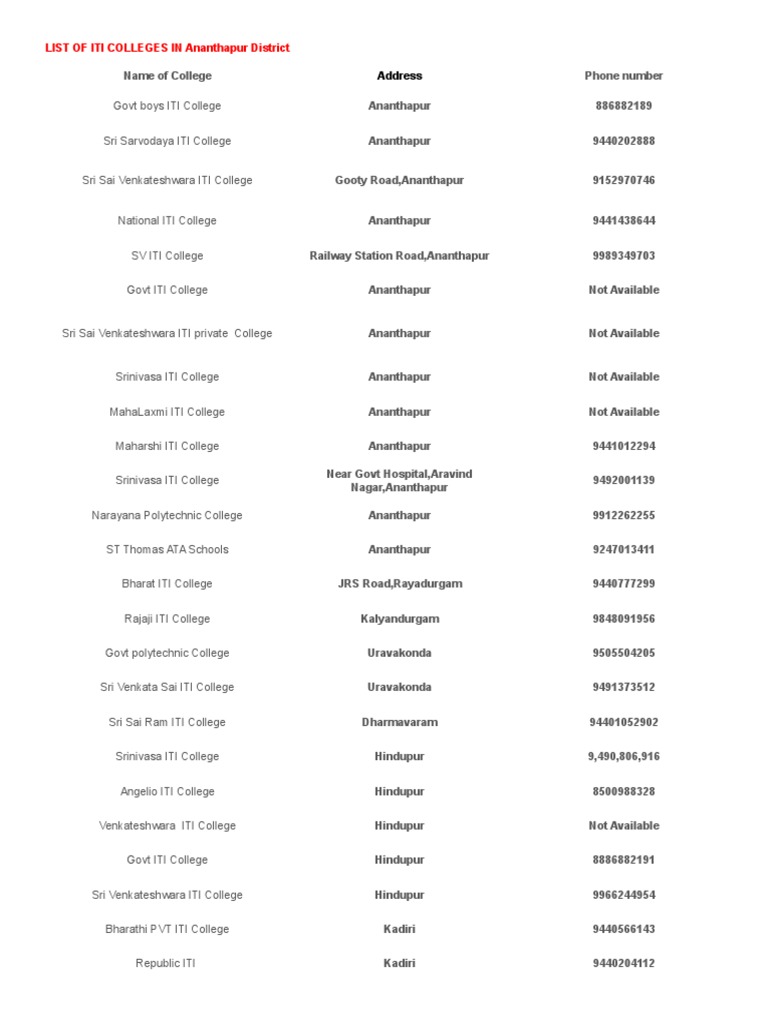 LIST OF ITI COLLEGES IN Ananthapur District

| Name of College | Address | Phone number |
|---|---|---|
| Govt boys ITI College | Ananthapur | 886882189 |
| Sri Sarvodaya ITI College | Ananthapur | 9440202888 |
| Sri Sai Venkateshwara ITI College | Gooty Road,Ananthapur | 9152970746 |
| National ITI College | Ananthapur | 9441438644 |
| SV ITI College | Railway Station Road,Ananthapur | 9989349703 |
| Govt ITI College | Ananthapur | Not Available |
| Sri Sai Venkateshwara ITI private College | Ananthapur | Not Available |
| Srinivasa ITI College | Ananthapur | Not Available |
| MahaLaxmi ITI College | Ananthapur | Not Available |
| Maharshi ITI College | Ananthapur | 9441012294 |
| Srinivasa ITI College | Near Govt Hospital,Aravind Nagar,Ananthapur | 9492001139 |
| Narayana Polytechnic College | Ananthapur | 9912262255 |
| ST Thomas ATA Schools | Ananthapur | 9247013411 |
| Bharat ITI College | JRS Road,Rayadurgam | 9440777299 |
| Rajaji ITI College | Kalyandurgam | 9848091956 |
| Govt polytechnic College | Uravakonda | 9505504205 |
| Sri Venkata Sai ITI College | Uravakonda | 9491373512 |
| Sri Sai Ram ITI College | Dharmavaram | 94401052902 |
| Srinivasa ITI College | Hindupur | 9,490,806,916 |
| Angelio ITI College | Hindupur | 8500988328 |
| Venkateshwara ITI College | Hindupur | Not Available |
| Govt ITI College | Hindupur | 8886882191 |
| Sri Venkateshwara ITI College | Hindupur | 9966244954 |
| Bharathi PVT ITI College | Kadiri | 9440566143 |
| Republic ITI | Kadiri | 9440204112 |